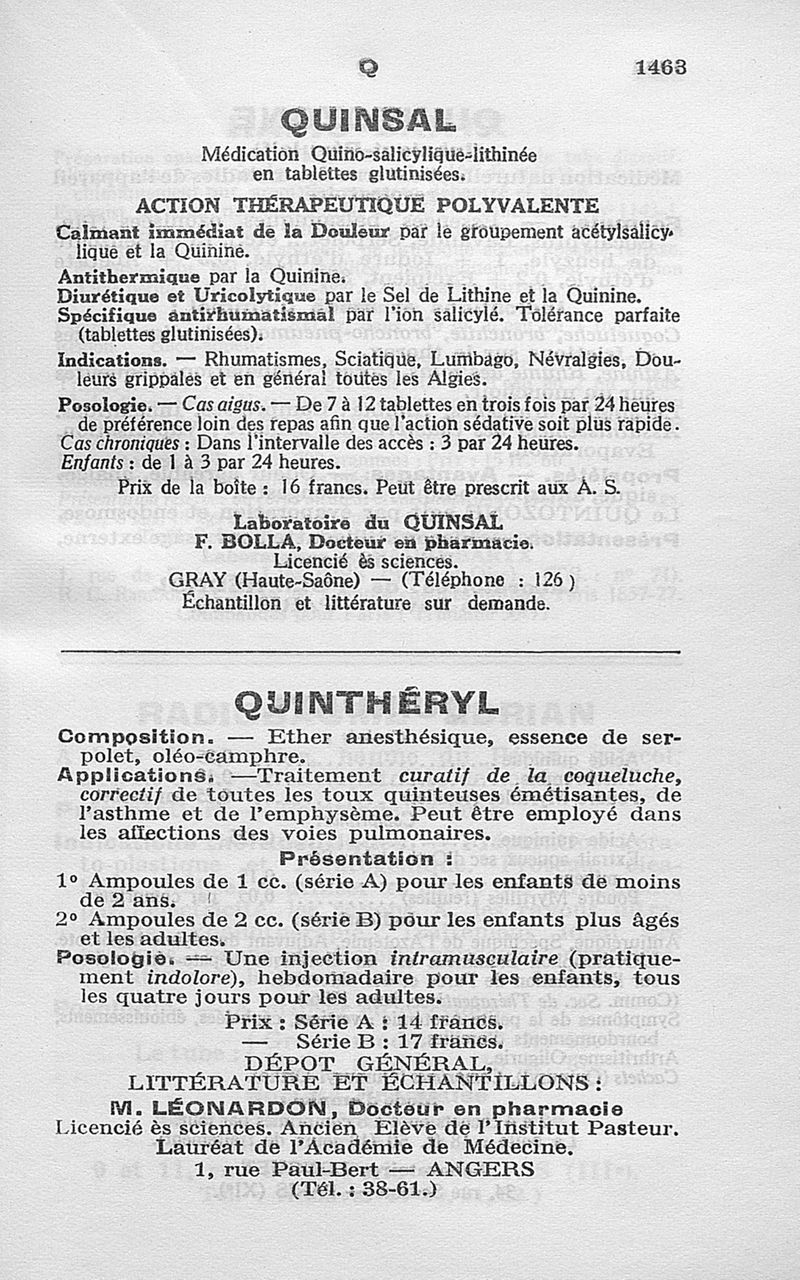 Q 1463

QUINSAL

Médication Quino-salicylique-lithinée en tablettes glutinisées.

ACTION THÉRAPEUTIQUE POLYVALENTE

Calmant immédiat de la Douleur par le groupement acétylsalicylique et la Quinine.

Antithermique par la Quinine.

Diurétique et Uricolytique par le Sel de Lithine et la Quinine.

Spécifique antirhumatismal par l'ion salicylé. Tolérance parfaite (tablettes glutinisées).

Indications. — Rhumatismes, Sciatique, Lumbago, Névralgies, Douleurs grippales et en général toutes les Algies.

Posologie. — Cas aigus. — De 7 à 12 tablettes en trois fois par 24 heures de préférence loin des repas afin que l'action sédative soit plus rapide.
Cas chroniques : Dans l'intervalle des accès : 3 par 24 heures.
Enfants : de 1 à 3 par 24 heures.

Prix de la boîte : 16 francs. Peut être prescrit aux A. S.

Laboratoire du QUINSAL
F. BOLLA, Docteur en pharmacie.
Licencié ès sciences.
GRAY (Haute-Saône) — (Téléphone : 126)
Échantillon et littérature sur demande.

QUINTHÉRYL

Composition. — Ether anesthésique, essence de serpolet, oléo-camphre.

Applications. —Traitement curatif de la coqueluche, correctif de toutes les toux quinteuses émétisantes, de l'asthme et de l'emphysème. Peut être employé dans les affections des voies pulmonaires.

Présentation :

1° Ampoules de 1 cc. (série A) pour les enfants de moins de 2 ans.
2° Ampoules de 2 cc. (série B) pour les enfants plus âgés et les adultes.

Posologie. — Une injection intramusculaire (pratiquement indolore), hebdomadaire pour les enfants, tous les quatre jours pour les adultes.

Prix : Série A : 14 francs.
— Série B : 17 francs.

DÉPOT GÉNÉRAL,
LITTÉRATURE ET ÉCHANTILLONS :
M. LÉONARDON, Docteur en pharmacie
Licencié ès sciences. Ancien Elève de l'Institut Pasteur.
Lauréat de l'Académie de Médecine.
1, rue Paul-Bert — ANGERS
(Tél. : 38-61.)